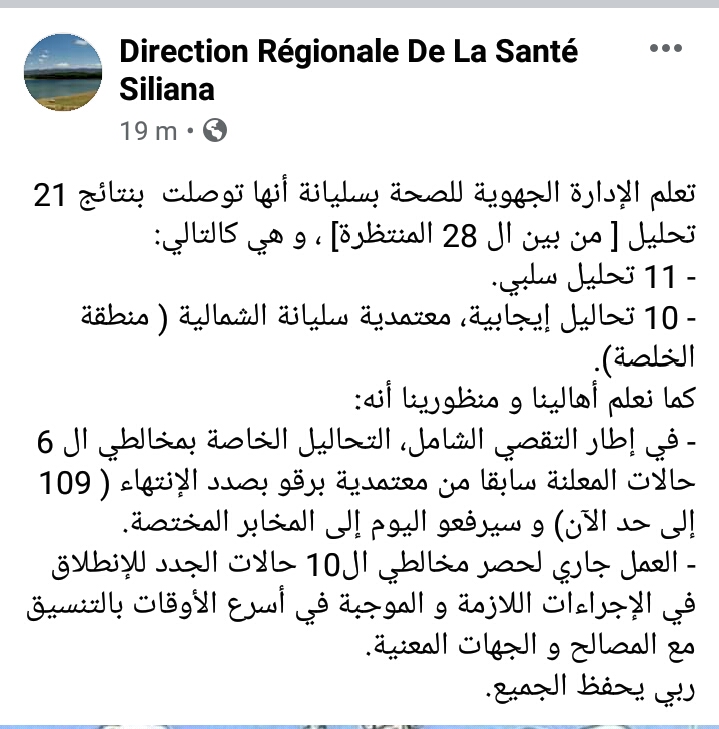 Direction Régionale De La Santé Siliana
19 m •

تعلم الإدارة الجهوية للصحة بسليانة أنها توصلت بنتائج 21 تحليل [ من بين ال 28 المنتظرة] ، و هي كالتالي:
- 11 تحليل سلبي.
- 10 تحاليل إيجابية، معتمدية سليانة الشمالية ( منطقة الخلصة).
كما نعلم أهالينا و منظورينا أنه:
- في إطار التقصي الشامل، التحاليل الخاصة بمخالطي ال 6 حالات المعلنة سابقا من معتمدية برقو بصدد الإنتهاء ( 109 إلى حد الآن) و سيرفعو اليوم إلى المخابر المختصة.
- العمل جاري لحصر مخالطي ال10 حالات الجدد للإنطلاق في الإجراءات اللازمة و الموجبة في أسرع الأوقات بالتنسيق مع المصالح و الجهات المعنية.
ربي يحفظ الجميع.